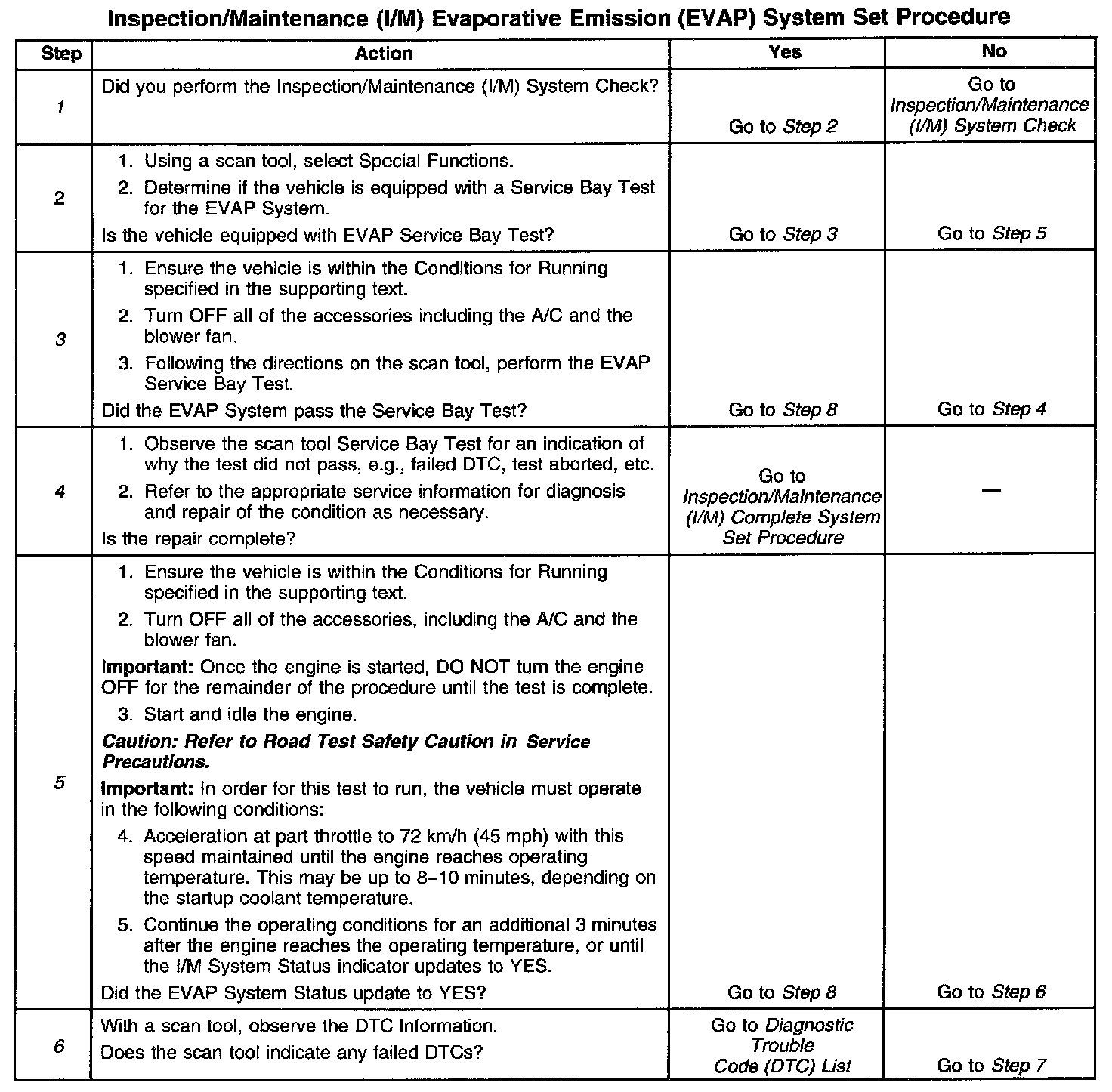 Inspection/Maintenance (I/M) Evaporative Emission (EVAP) System Set Procedure

| Step | Action | Yes | No |
|---|---|---|---|
| 1 | Did you perform the Inspection/Maintenance (I/M) System Check? | Go to Step 2 | Go to Inspection/Maintenance (I/M) System Check |
| 2 | 1. Using a scan tool, select Special Functions. 2. Determine if the vehicle is equipped with a Service Bay Test for the EVAP System. Is the vehicle equipped with EVAP Service Bay Test? | Go to Step 3 | Go to Step 5 |
| 3 | 1. Ensure the vehicle is within the Conditions for Running specified in the supporting text. 2. Turn OFF all of the accessories including the A/C and the blower fan. 3. Following the directions on the scan tool, perform the EVAP Service Bay Test. Did the EVAP System pass the Service Bay Test? | Go to Step 8 | Go to Step 4 |
| 4 | 1. Observe the scan tool Service Bay Test for an indication of why the test did not pass, e.g., failed DTC, test aborted, etc. 2. Refer to the appropriate service information for diagnosis and repair of the condition as necessary. Is the repair complete? | Go to Inspection/Maintenance (I/M) Complete System Set Procedure | — |
| 5 | 1. Ensure the vehicle is within the Conditions for Running specified in the supporting text. 2. Turn OFF all of the accessories, including the A/C and the blower fan. Important: Once the engine is started, DO NOT turn the engine OFF for the remainder of the procedure until the test is complete. 3. Start and idle the engine. Caution: Refer to Road Test Safety Caution in Service Precautions. Important: In order for this test to run, the vehicle must operate in the following conditions: 4. Acceleration at part throttle to 72 km/h (45 mph) with this speed maintained until the engine reaches operating temperature. This may be up to 8–10 minutes, depending on the startup coolant temperature. 5. Continue the operating conditions for an additional 3 minutes after the engine reaches the operating temperature, or until the I/M System Status indicator updates to YES. Did the EVAP System Status update to YES? | Go to Step 8 | Go to Step 6 |
| 6 | With a scan tool, observe the DTC Information. Does the scan tool indicate any failed DTCs? | Go to Diagnostic Trouble Code (DTC) List | Go to Step 7 |